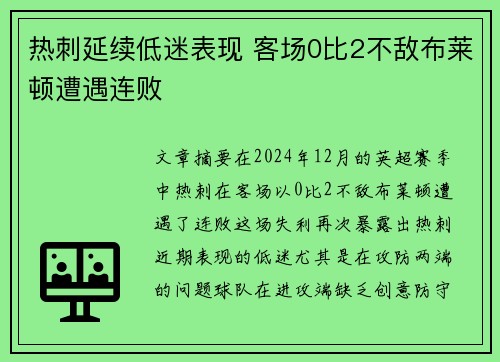 热刺延续低迷表现 客场0比2不敌布莱顿遭遇连败

文章摘要在2024年12月的英超赛季中热刺在客场以0比2不敌布莱顿遭遇了连败这场失利再次暴露出热刺近期表现的低迷尤其是在攻防两端的问题球队在进攻端缺乏创意防守